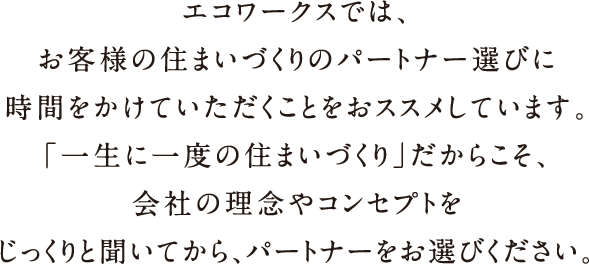 エコワークスでは、
お客様の住まいづくりのパートナー選びに
時間をかけていただくことをおススメしています。
「一生に一度の住まいづくり」だからこそ、
会社の理念やコンセプトを
じっくりと聞いてから、パートナーをお選びください。